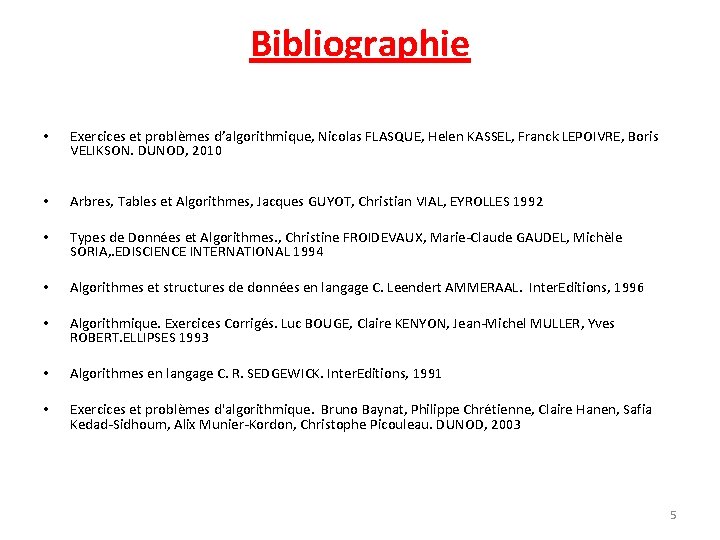 Bibliographie

• Exercices et problèmes d'algorithmique, Nicolas FLASQUE, Helen KASSEL, Franck LEPOIVRE, Boris VELIKSON. DUNOD, 2010

• Arbres, Tables et Algorithmes, Jacques GUYOT, Christian VIAL, EYROLLES 1992

• Types de Données et Algorithmes., Christine FROIDEVAUX, Marie-Claude GAUDEL, Michèle SORIA,.EDISCIENCE INTERNATIONAL 1994

• Algorithmes et structures de données en langage C. Leendert AMMERAAL. InterEditions, 1996

• Algorithmique. Exercices Corrigés. Luc BOUGE, Claire KENYON, Jean-Michel MULLER, Yves ROBERT.ELLIPSES 1993

• Algorithmes en langage C. R. SEDGEWICK. InterEditions, 1991

• Exercices et problèmes d'algorithmique. Bruno Baynat, Philippe Chrétienne, Claire Hanen, Safia Kedad-Sidhoum, Alix Munier-Kordon, Christophe Picouleau. DUNOD, 2003

5